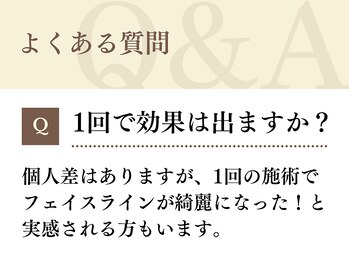 よくある質問

Q&A

Q 1回で効果は出ますか？

個人差はありますが、1回の施術でフェイスラインが綺麗になった！と実感される方もいます。